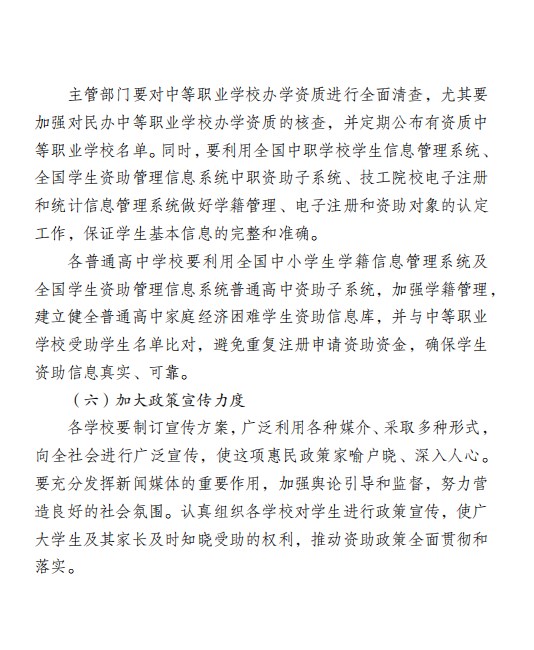 主管部门要对中等职业学校办学资质进行全面清查，尤其要加强对民办中等职业学校办学资质的核查，并定期公布有资质中等职业学校名单。同时，要利用全国中职学校学生信息管理系统、全国学生资助管理信息系统中职资助子系统、技工院校电子注册和统计信息管理系统做好学籍管理、电子注册和资助对象的认定工作，保证学生基本信息的完整和准确。

各普通高中学校要利用全国中小学生学籍信息管理系统及全国学生资助管理信息系统普通高中资助子系统，加强学籍管理，建立健全普通高中家庭经济困难学生资助信息库，并与中等职业学校受助学生名单比对，避免重复注册申请资助资金，确保学生资助信息真实、可靠。

（六）加大政策宣传力度

各学校要制订宣传方案，广泛利用各种媒介、采取多种形式，向全社会进行广泛宣传，使这项惠民政策家喻户晓、深入人心。要充分发挥新闻媒体的重要作用，加强舆论引导和监督，努力营造良好的社会氛围。认真组织各学校对学生进行政策宣传，使广大学生及其家长及时知晓受助的权利，推动资助政策全面贯彻和落实。